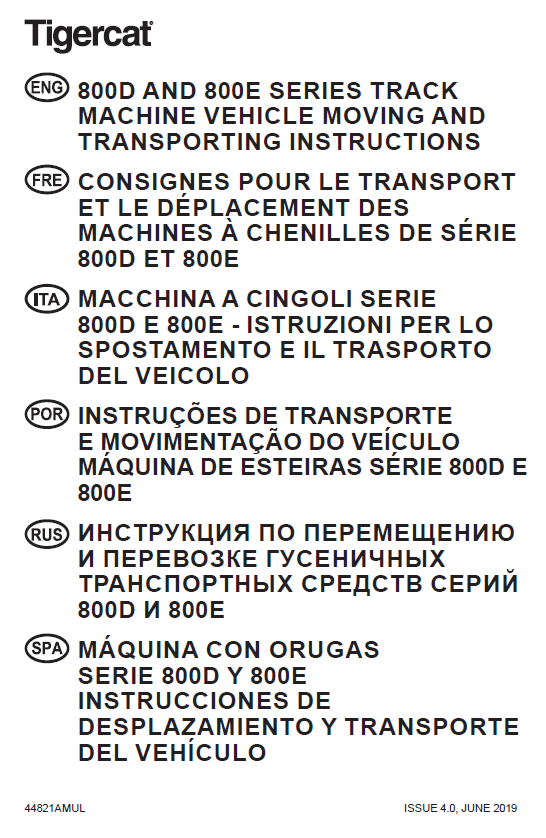 Tigercat

ENG 800D AND 800E SERIES TRACK MACHINE VEHICLE MOVING AND TRANSPORTING INSTRUCTIONS

FRE CONSIGNES POUR LE TRANSPORT ET LE DÉPLACEMENT DES MACHINES À CHENILLES DE SÉRIE 800D ET 800E

ITA MACCHINA A CINGOLI SERIE 800D E 800E - ISTRUZIONI PER LO SPOSTAMENTO E IL TRASPORTO DEL VEICOLO

POR INSTRUÇÕES DE TRANSPORTE E MOVIMENTAÇÃO DO VEÍCULO MÁQUINA DE ESTEIRAS SÉRIE 800D E 800E

RUS ИНСТРУКЦИЯ ПО ПЕРЕМЕЩЕНИЮ И ПЕРЕВОЗКЕ ГУСЕНИЧНЫХ ТРАНСПОРТНЫХ СРЕДСТВ СЕРИЙ 800D И 800E

SPA MÁQUINA CON ORUGAS SERIE 800D Y 800E INSTRUCCIONES DE DESPLAZAMIENTO Y TRANSPORTE DEL VEHÍCULO

44821AMUL

ISSUE 4.0, JUNE 2019